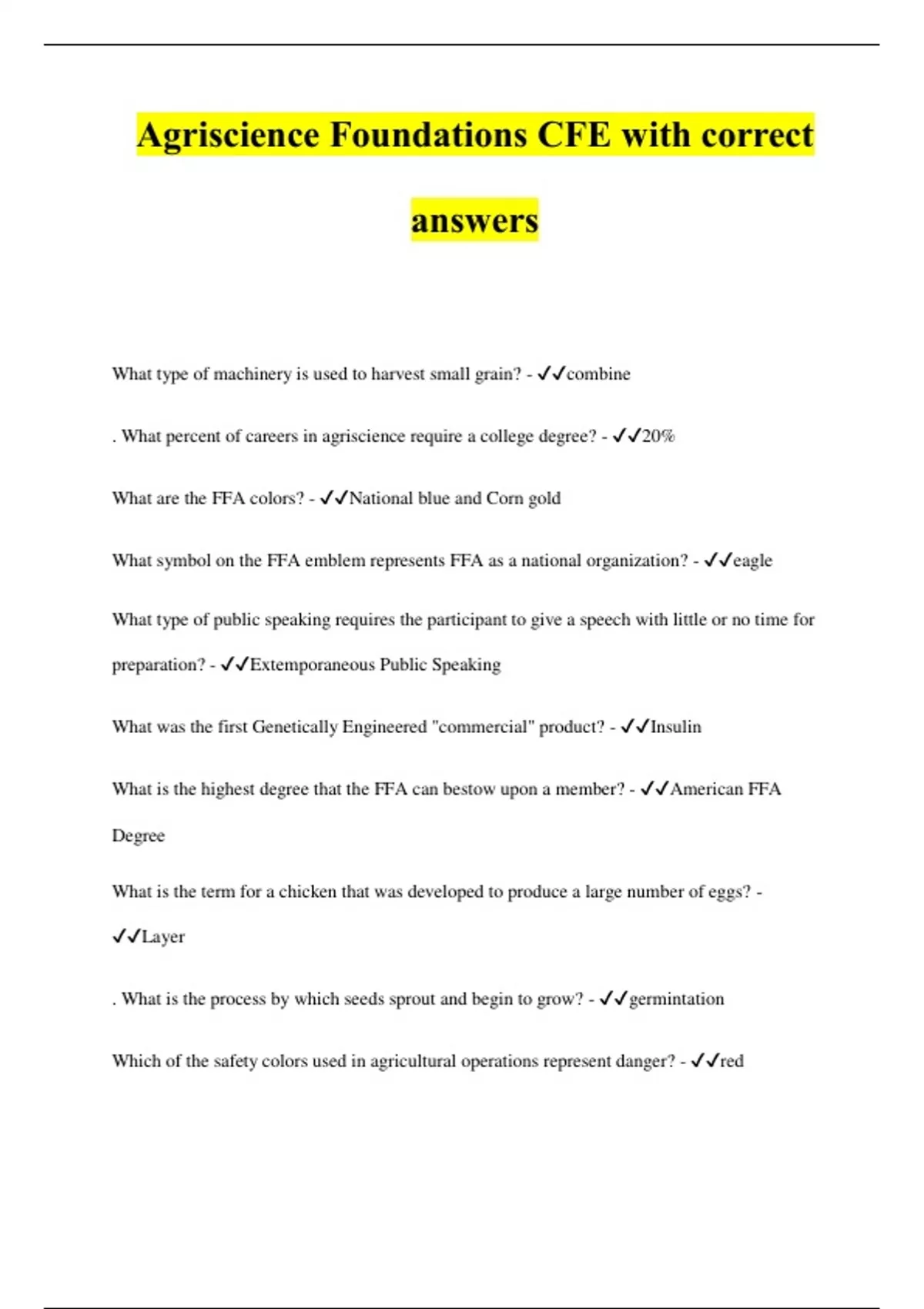 Agriscience Foundations CFE with correct answers

What type of machinery is used to harvest small grain? - ✓✓combine

. What percent of careers in agriscience require a college degree? - ✓✓20%

What are the FFA colors? - ✓✓National blue and Corn gold

What symbol on the FFA emblem represents FFA as a national organization? - ✓✓eagle

What type of public speaking requires the participant to give a speech with little or no time for preparation? - ✓✓Extemporaneous Public Speaking

What was the first Genetically Engineered "commercial" product? - ✓✓Insulin

What is the highest degree that the FFA can bestow upon a member? - ✓✓American FFA Degree

What is the term for a chicken that was developed to produce a large number of eggs? - ✓✓Layer

. What is the process by which seeds sprout and begin to grow? - ✓✓germintation

Which of the safety colors used in agricultural operations represent danger? - ✓✓red